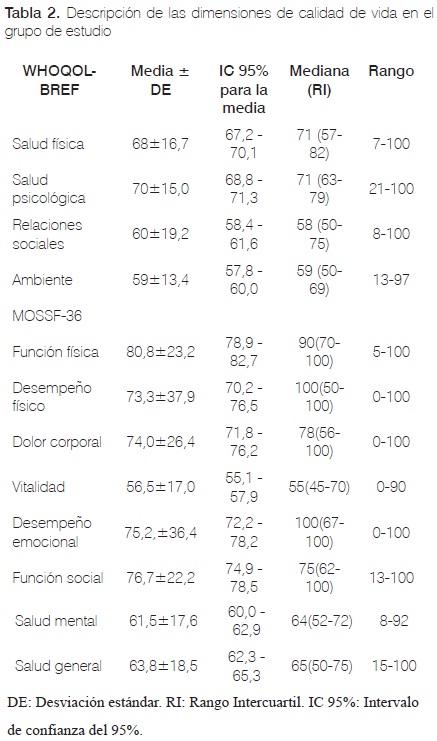 Tabla 2. Descripción de las dimensiones de calidad de vida en el grupo de estudio

| WHOQOL-BREF | Media ± DE | IC 95% para la media | Mediana (RI) | Rango |
|---|---|---|---|---|
| Salud física | 68±16,7 | 67,2 - 70,1 | 71 (57-82) | 7-100 |
| Salud psicológica | 70±15,0 | 68,8 - 71,3 | 71 (63-79) | 21-100 |
| Relaciones sociales | 60±19,2 | 58,4 - 61,6 | 58 (50-75) | 8-100 |
| Ambiente | 59±13,4 | 57,8 - 60,0 | 59 (50-69) | 13-97 |
| MOSSF-36 | | | | |
| Función física | 80,8±23,2 | 78,9 - 82,7 | 90(70-100) | 5-100 |
| Desempeño físico | 73,3±37,9 | 70,2 - 76,5 | 100(50-100) | 0-100 |
| Dolor corporal | 74,0±26,4 | 71,8 - 76,2 | 78(56-100) | 0-100 |
| Vitalidad | 56,5±17,0 | 55,1 - 57,9 | 55(45-70) | 0-90 |
| Desempeño emocional | 75,2,±36,4 | 72,2 - 78,2 | 100(67-100) | 0-100 |
| Función social | 76,7±22,2 | 74,9 - 78,5 | 75(62-100) | 13-100 |
| Salud mental | 61,5±17,6 | 60,0 - 62,9 | 64(52-72) | 8-92 |
| Salud general | 63,8±18,5 | 62,3 - 65,3 | 65(50-75) | 15-100 |

DE: Desviación estándar. RI: Rango Intercuartil. IC 95%: Intervalo de confianza del 95%.